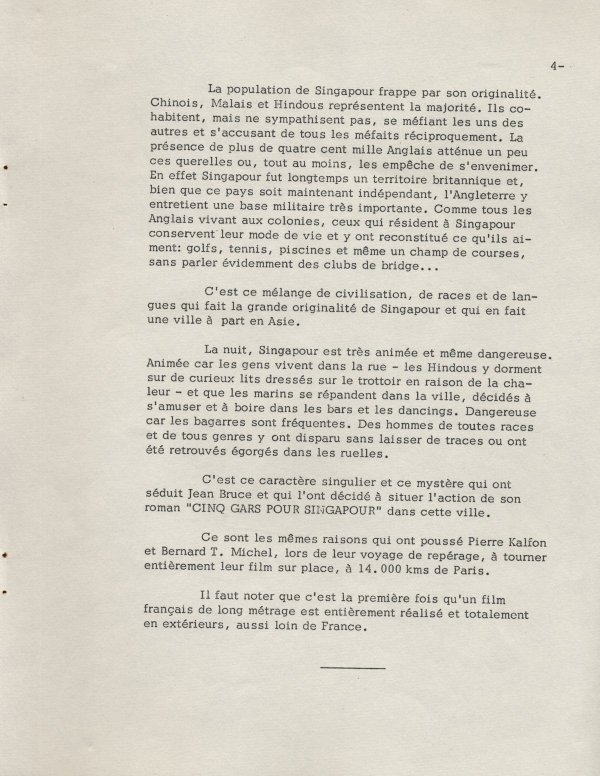 4-

La population de Singapour frappe par son originalité. Chinois, Malais et Hindous représentent la majorité. Ils cohabitent, mais ne sympathisent pas, se méfiant les uns des autres et s'accusant de tous les méfaits réciproquement. La présence de plus de quatre cent mille Anglais atténue un peu ces querelles ou, tout au moins, les empêche de s'envenimer. En effet Singapour fut longtemps un territoire britannique et, bien que ce pays soit maintenant indépendant, l'Angleterre y entretient une base militaire très importante. Comme tous les Anglais vivant aux colonies, ceux qui résident à Singapour conservent leur mode de vie et y ont reconstitué ce qu'ils aiment: golfs, tennis, piscines et même un champ de courses, sans parler évidemment des clubs de bridge...

C'est ce mélange de civilisation, de races et de langues qui fait la grande originalité de Singapour et qui en fait une ville à part en Asie.

La nuit, Singapour est très animée et même dangereuse. Animée car les gens vivent dans la rue - les Hindous y dorment sur de curieux lits dressés sur le trottoir en raison de la chaleur - et que les marins se répandent dans la ville, décidés à s'amuser et à boire dans les bars et les dancings. Dangereuse car les bagarres sont fréquentes. Des hommes de toutes races et de tous genres y ont disparu sans laisser de traces ou ont été retrouvés égorgés dans les ruelles.

C'est ce caractère singulier et ce mystère qui ont séduit Jean Bruce et qui l'ont décidé à situer l'action de son roman "CINQ GARS POUR SINGAPOUR" dans cette ville.

Ce sont les mêmes raisons qui ont poussé Pierre Kalfon et Bernard T. Michel, lors de leur voyage de repérage, à tourner entièrement leur film sur place, à 14.000 kms de Paris.

Il faut noter que c'est la première fois qu'un film français de long métrage est entièrement réalisé et totalement en extérieurs, aussi loin de France.